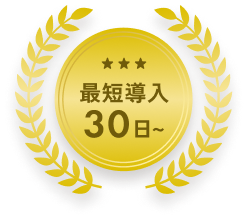 ★★★
最短導入
30日~